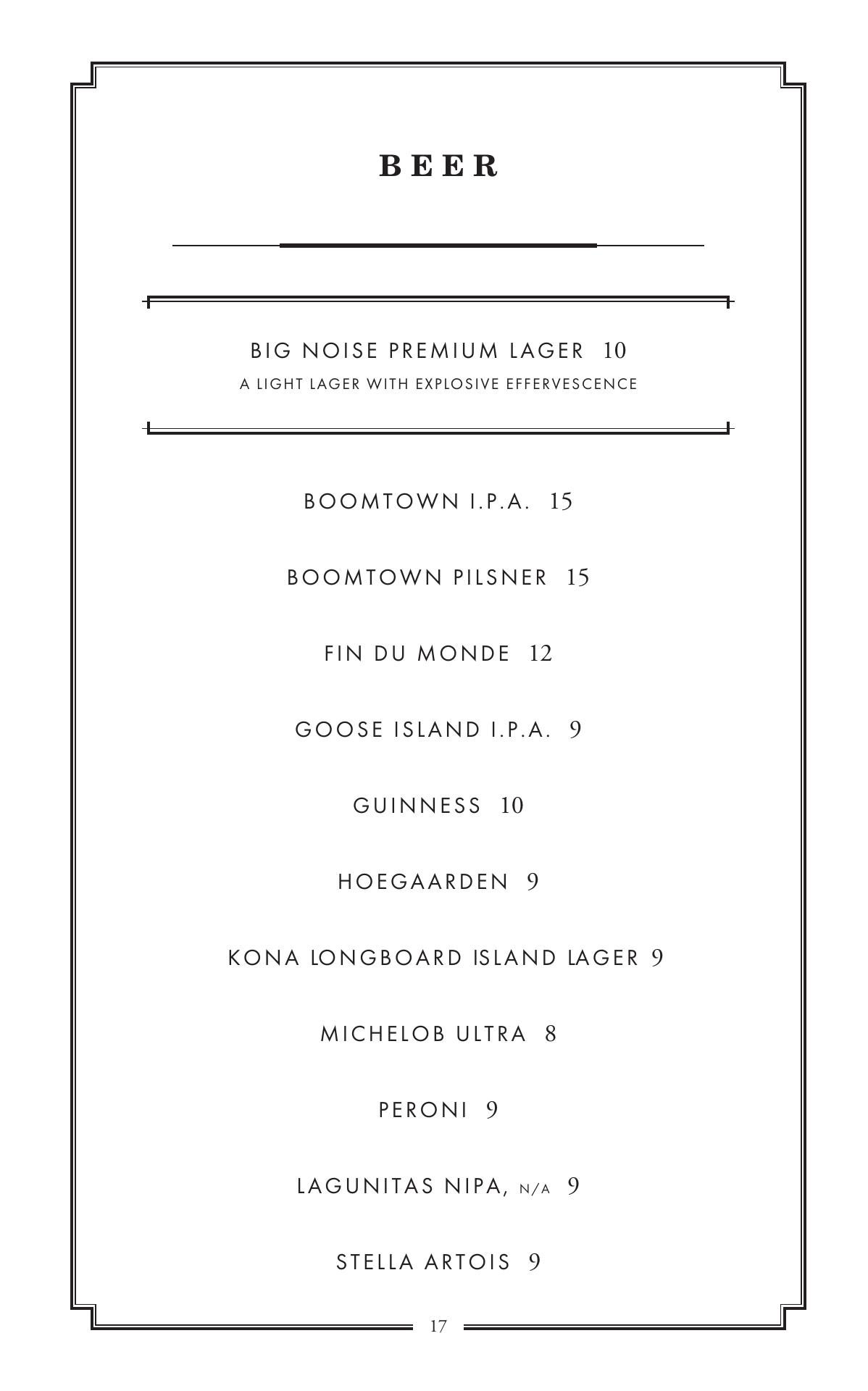 BEER

BIG NOISE PREMIUM LAGER 10
A LIGHT LAGER WITH EXPLOSIVE EFFERVESCENCE

BOOMTOWN I.P.A. 15

BOOMTOWN PILSNER 15

FIN DU MONDE 12

GOOSE ISLAND I.P.A. 9

GUINNESS 10

HOEGAARDEN 9

KONA LONGBOARD ISLAND LAGER 9

MICHELOB ULTRA 8

PERONI 9

LAGUNITAS NIPA, N/A 9

STELLA ARTOIS 9

17